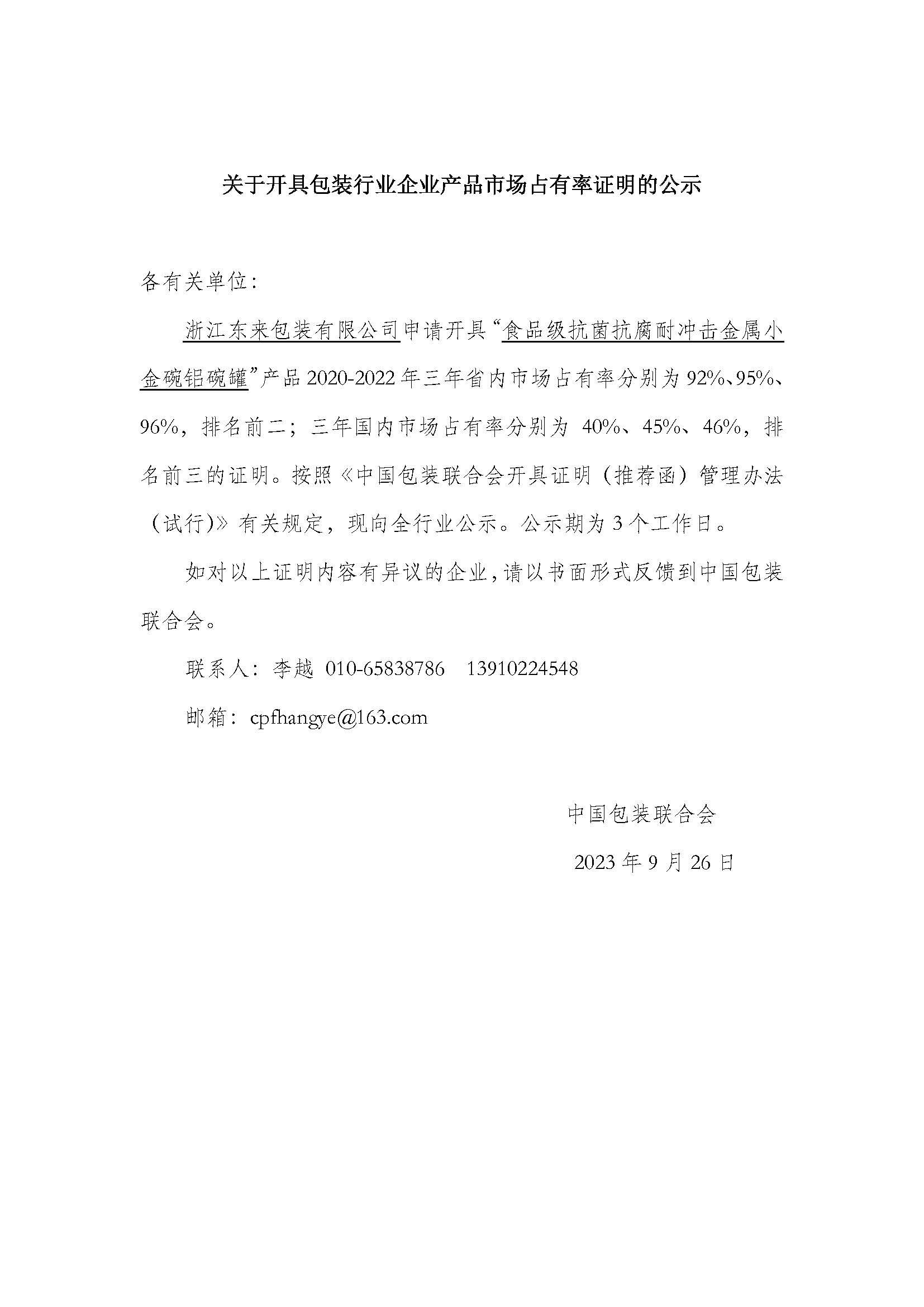 关于开具包装行业企业产品市场占有率证明的公示

各有关单位：

浙江东来包装有限公司申请开具“食品级抗菌抗腐耐冲击金属小金碗铝碗罐”产品 2020-2022 年三年省内市场占有率分别为 92%、95%、96%，排名前二；三年国内市场占有率分别为 40%、45%、46%，排名前三的证明。按照《中国包装联合会开具证明（推荐函）管理办法（试行)》有关规定，现向全行业公示。公示期为 3 个工作日。

如对以上证明内容有异议的企业，请以书面形式反馈到中国包装联合会。

联系人：李越 010-65838786 13910224548

邮箱：cpfhangye@163.com

中国包装联合会

2023 年 9 月 26 日